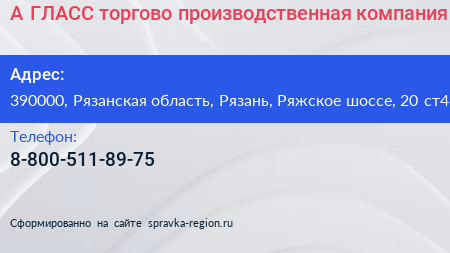 А ГЛАСС торгово производственная компания

Адрес:
390000, Рязанская область, Рязань, Ряжское шоссе, 20 ст4

Телефон:
8-800-511-89-75

Сформированно на сайте spravka-region.ru